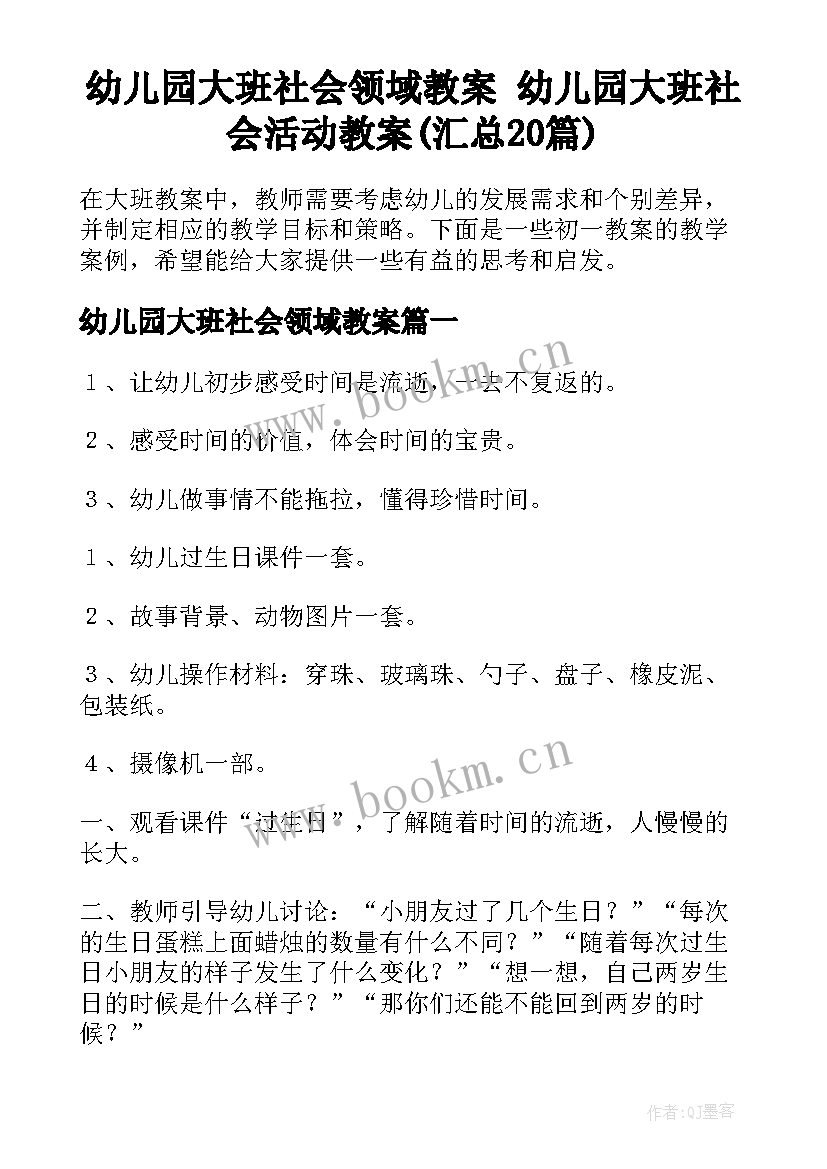 幼儿园大班社会领域教案 幼儿园大班社会活动教案(汇总20篇)

在大班教案中，教师需要考虑幼儿的发展需求和个别差异，并制定相应的教学目标和策略。下面是一些初一教案的教学案例，希望能给大家提供一些有益的思考和启发。

幼儿园大班社会领域教案篇一

１、让幼儿初步感受时间是流逝，一去不复返的。

２、感受时间的价值，体会时间的宝贵。

３、幼儿做事情不能拖拉，懂得珍惜时间。

１、幼儿过生日课件一套。

２、故事背景、动物图片一套。

３、幼儿操作材料：穿珠、玻璃珠、勺子、盘子、橡皮泥、包装纸。

４、摄像机一部。

一、观看课件“过生日”，了解随着时间的流逝，人慢慢的长大。

二、教师引导幼儿讨论：“小朋友过了几个生日？”“每次的生日蛋糕上面蜡烛的数量有什么不同？”“随着每次过生日小朋友的样子发生了什么变化？”“想一想，自己两岁生日的时候是什么样子？”“那你们还能不能回到两岁的时候？”

www.bookm.cn

www.bookm.cn

作者:QJ墨客